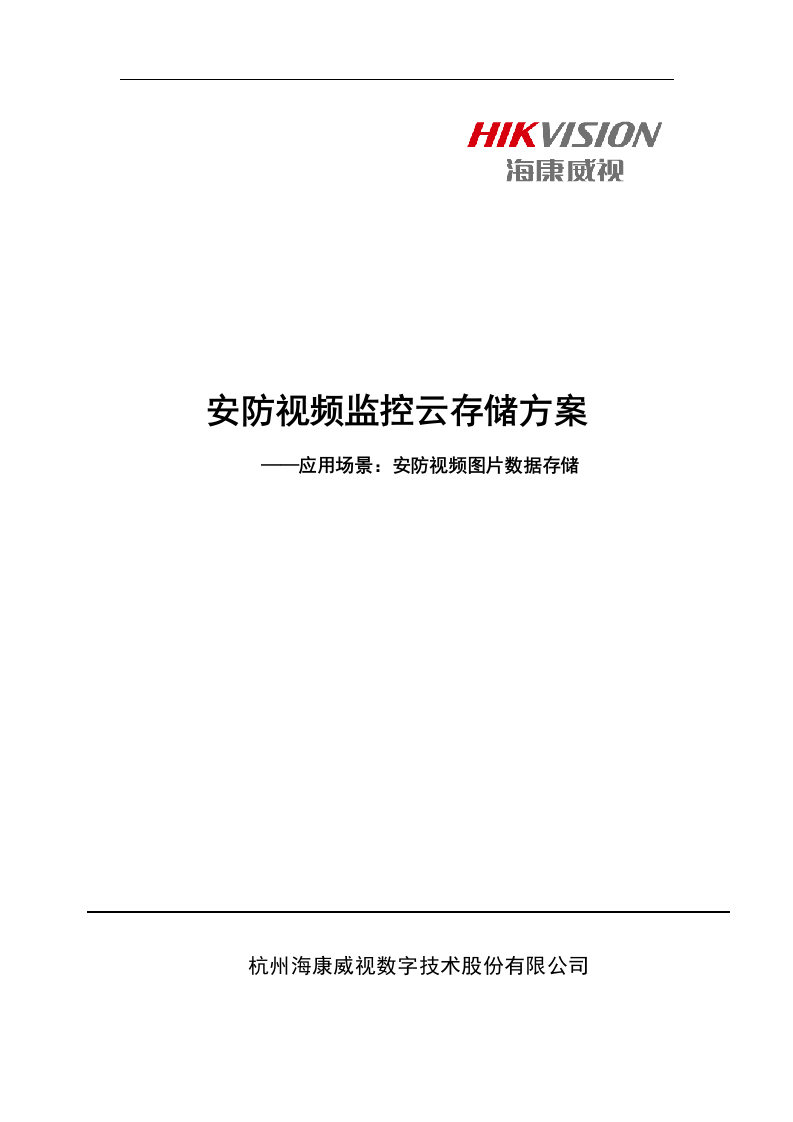 HIKVISION
海康威视

安防视频监控云存储方案

——应用场景：安防视频图片数据存储

杭州海康威视数字技术股份有限公司